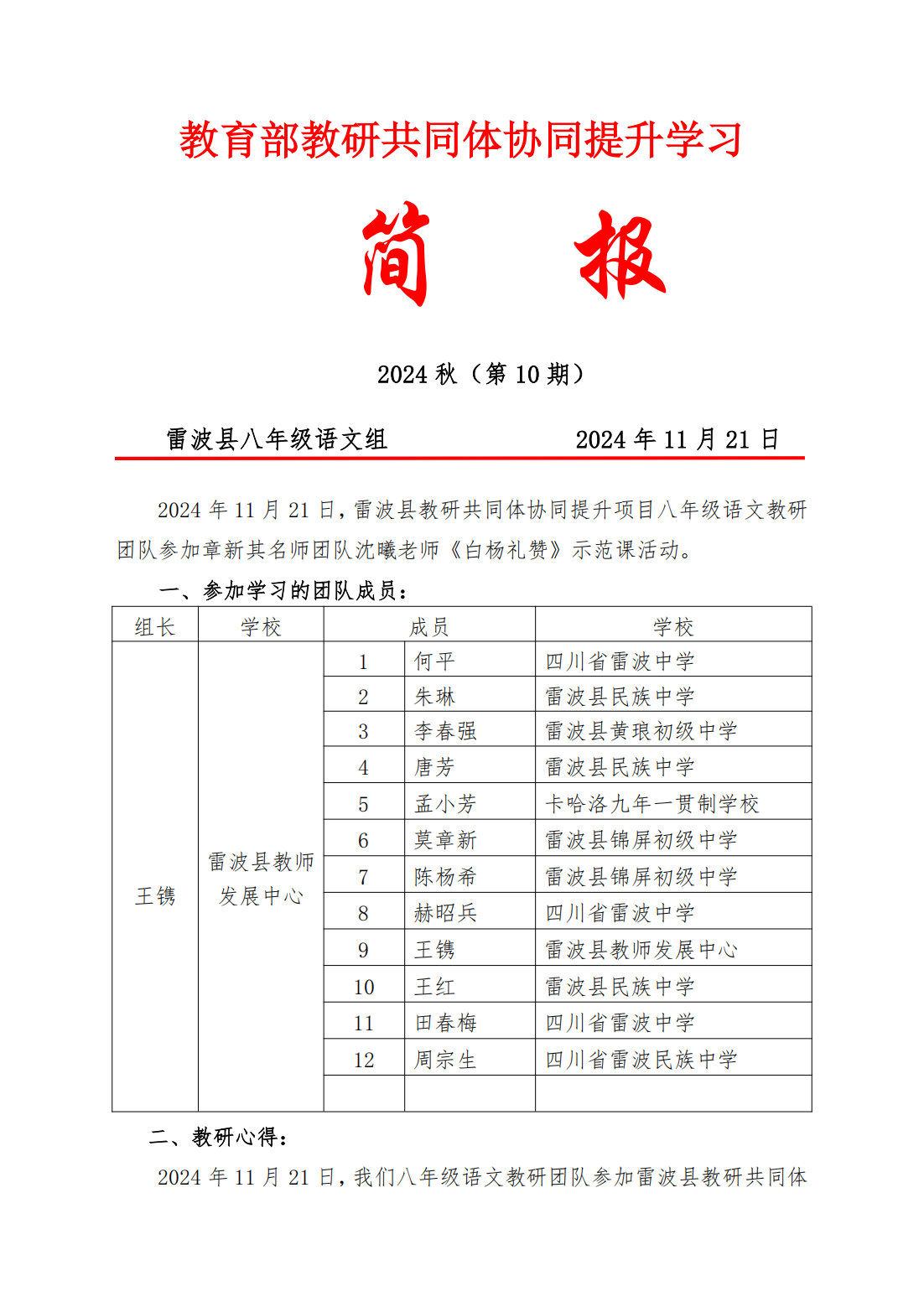 教育部教研共同体协同提升学习

简　报

2024 秋（第 10 期）

雷波县八年级语文组　　2024 年 11 月 21 日

2024 年 11 月 21 日，雷波县教研共同体协同提升项目八年级语文教研团队参加章新其名师团队沈曦老师《白杨礼赞》示范课活动。

一、参加学习的团队成员：

| 组长 | 学校 | 成员 | | 学校 |
|---|---|---|---|---|
| 王镌 | 雷波县教师发展中心 | 1 | 何平 | 四川省雷波中学 |
| | | 2 | 朱琳 | 雷波县民族中学 |
| | | 3 | 李春强 | 雷波县黄琅初级中学 |
| | | 4 | 唐芳 | 雷波县民族中学 |
| | | 5 | 孟小芳 | 卡哈洛九年一贯制学校 |
| | | 6 | 莫章新 | 雷波县锦屏初级中学 |
| | | 7 | 陈杨希 | 雷波县锦屏初级中学 |
| | | 8 | 赫昭兵 | 四川省雷波中学 |
| | | 9 | 王镌 | 雷波县教师发展中心 |
| | | 10 | 王红 | 雷波县民族中学 |
| | | 11 | 田春梅 | 四川省雷波中学 |
| | | 12 | 周宗生 | 四川省雷波民族中学 |
| | | | | |

二、教研心得：

2024 年 11 月 21 日，我们八年级语文教研团队参加雷波县教研共同体